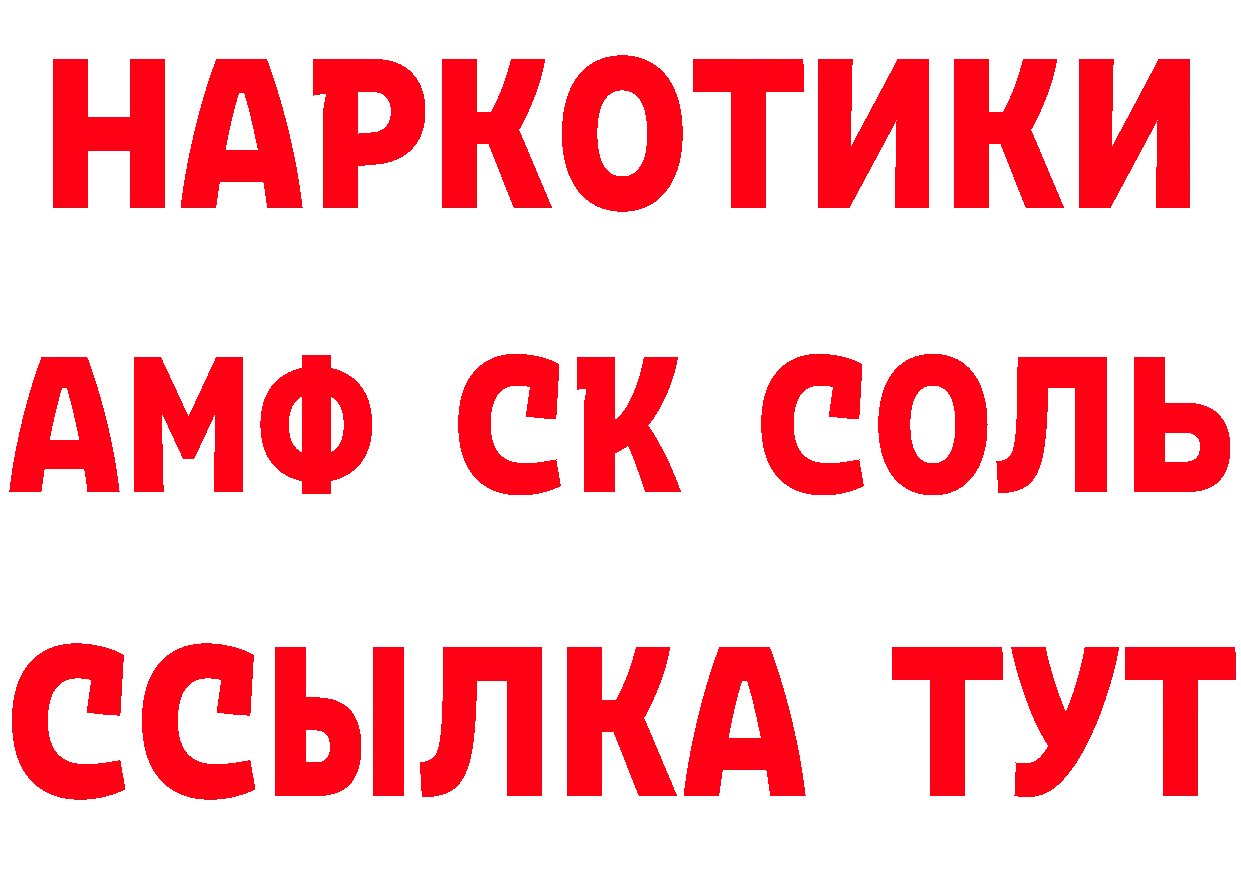 НАРКОТИКИ

АМФ СК СОЛЬ

ССЫЛКА ТУТ